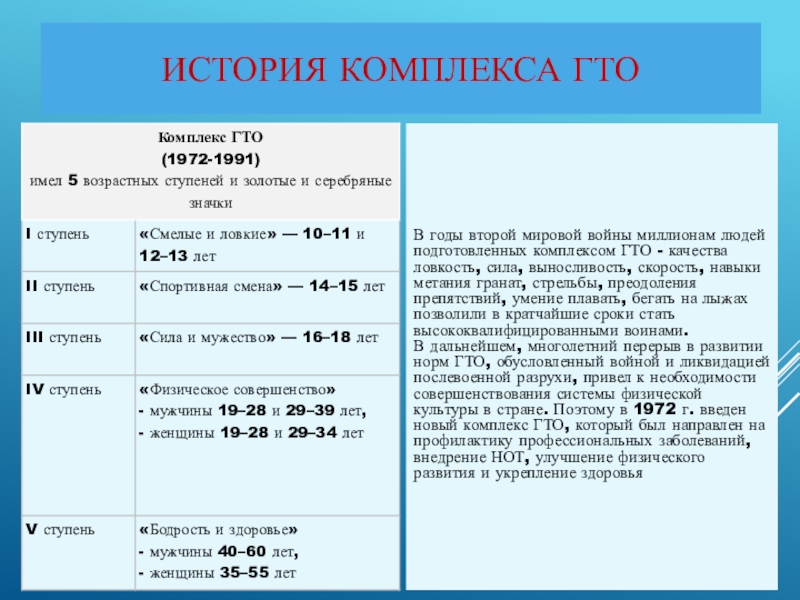 ИСТОРИЯ КОМПЛЕКСА ГТО

Комплекс ГТО
(1972-1991)
имел 5 возрастных ступеней и золотые и серебряные значки

| | |
|---|---|
| I ступень | «Смелые и ловкие» — 10–11 и 12–13 лет |
| II ступень | «Спортивная смена» — 14–15 лет |
| III ступень | «Сила и мужество» — 16–18 лет |
| IV ступень | «Физическое совершенство» - мужчины 19–28 и 29–39 лет, - женщины 19–28 и 29–34 лет |
| V ступень | «Бодрость и здоровье» - мужчины 40–60 лет, - женщины 35–55 лет |

В годы второй мировой войны миллионам людей подготовленных комплексом ГТО - качества ловкость, сила, выносливость, скорость, навыки метания гранат, стрельбы, преодоления препятствий, умение плавать, бегать на лыжах позволили в кратчайшие сроки стать высококвалифицированными воинами.
В дальнейшем, многолетний перерыв в развитии норм ГТО, обусловленный войной и ликвидацией послевоенной разрухи, привел к необходимости совершенствования системы физической культуры в стране. Поэтому в 1972 г. введен новый комплекс ГТО, который был направлен на профилактику профессиональных заболеваний, внедрение НОТ, улучшение физического развития и укрепление здоровья